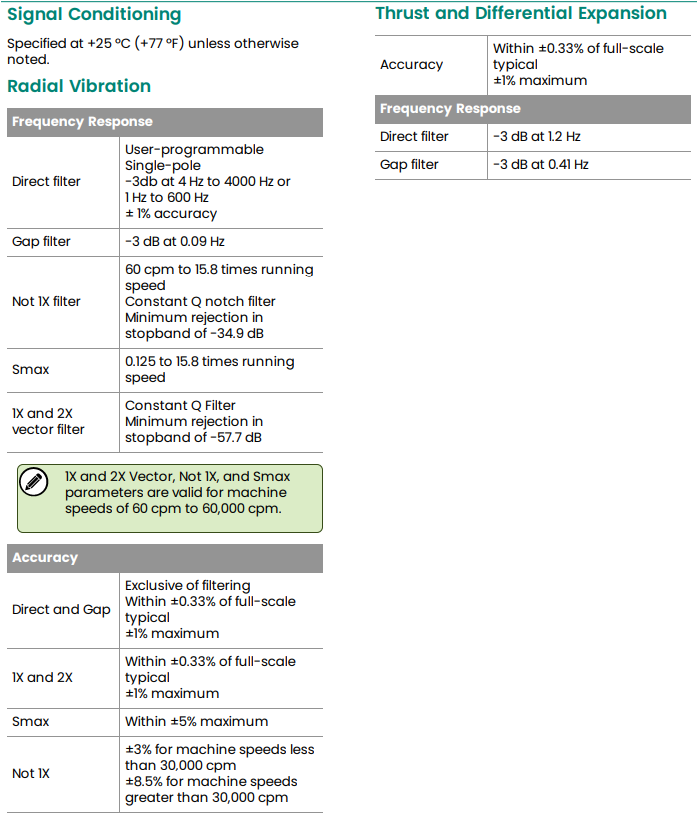 Signal Conditioning

Specified at +25 °C (+77 °F) unless otherwise noted.

Radial Vibration

| Frequency Response | |
|---|---|
| Direct filter | User-programmable Single-pole -3db at 4 Hz to 4000 Hz or 1 Hz to 600 Hz ± 1% accuracy |
| Gap filter | -3 dB at 0.09 Hz |
| Not 1X filter | 60 cpm to 15.8 times running speed Constant Q notch filter Minimum rejection in stopband of -34.9 dB |
| Smax | 0.125 to 15.8 times running speed |
| 1X and 2X vector filter | Constant Q Filter Minimum rejection in stopband of -57.7 dB |

1X and 2X Vector, Not 1X, and Smax parameters are valid for machine speeds of 60 cpm to 60,000 cpm.

| Accuracy | |
|---|---|
| Direct and Gap | Exclusive of filtering Within ±0.33% of full-scale typical ±1% maximum |
| 1X and 2X | Within ±0.33% of full-scale typical ±1% maximum |
| Smax | Within ±5% maximum |
| Not 1X | ±3% for machine speeds less than 30,000 cpm ±8.5% for machine speeds greater than 30,000 cpm |

Thrust and Differential Expansion

| Accuracy | Within ±0.33% of full-scale typical ±1% maximum |
|---|---|
| Frequency Response | |
| Direct filter | -3 dB at 1.2 Hz |
| Gap filter | -3 dB at 0.41 Hz |